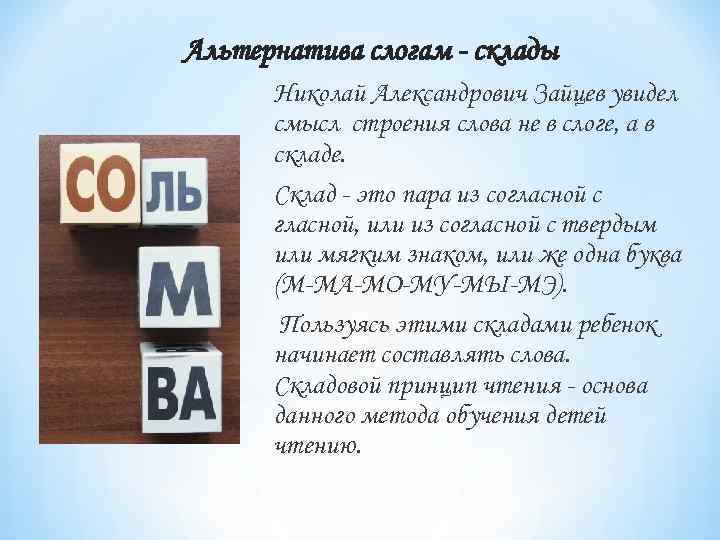 Альтернатива слогам - склады

СО ЛЬ
М
ВА

Николай Александрович Зайцев увидел смысл строения слова не в слоге, а в складе.

Склад - это пара из согласной с гласной, или из согласной с твердым или мягким знаком, или же одна буква (М-МА-МО-МУ-МЫ-МЭ).

Пользуясь этими складами ребенок начинает составлять слова. Складовой принцип чтения - основа данного метода обучения детей чтению.